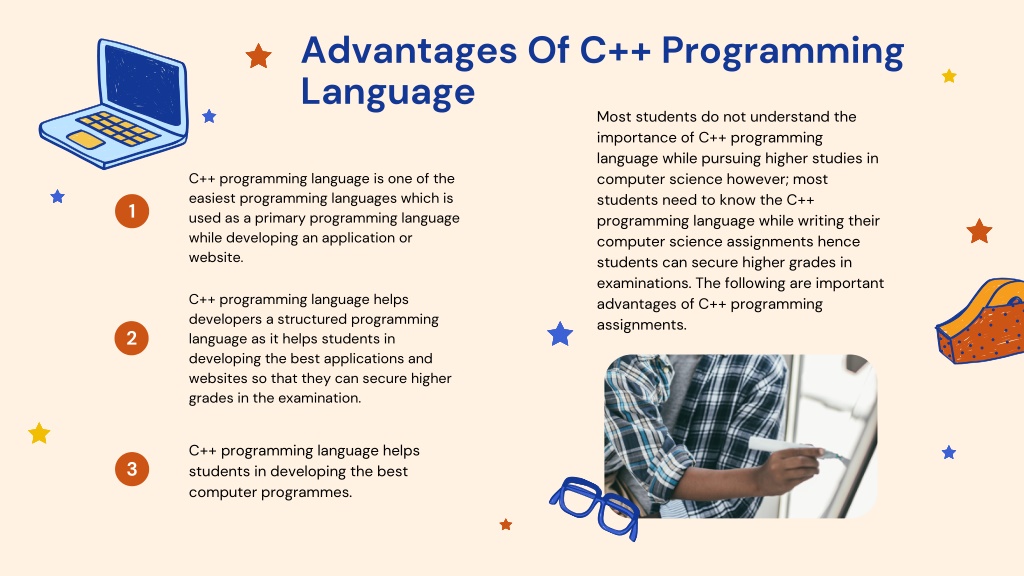 Advantages Of C++ Programming Language

1

C++ programming language is one of the easiest programming languages which is used as a primary programming language while developing an application or website.

2

C++ programming language helps developers a structured programming language as it helps students in developing the best applications and websites so that they can secure higher grades in the examination.

3

C++ programming language helps students in developing the best computer programmes.

Most students do not understand the importance of C++ programming language while pursuing higher studies in computer science however; most students need to know the C++ programming language while writing their computer science assignments hence students can secure higher grades in examinations. The following are important advantages of C++ programming assignments.